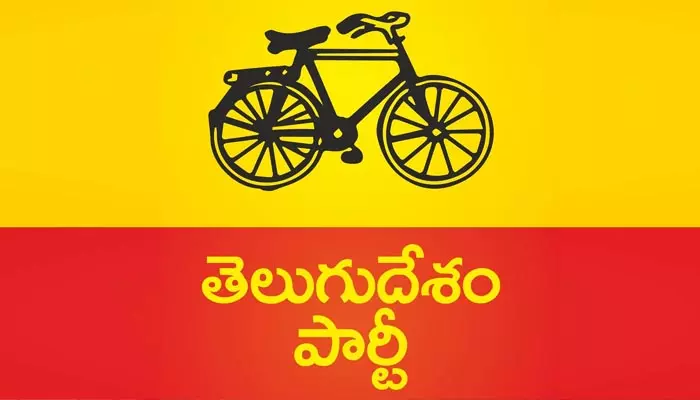 తెలుగుదేశం
పార్టీ